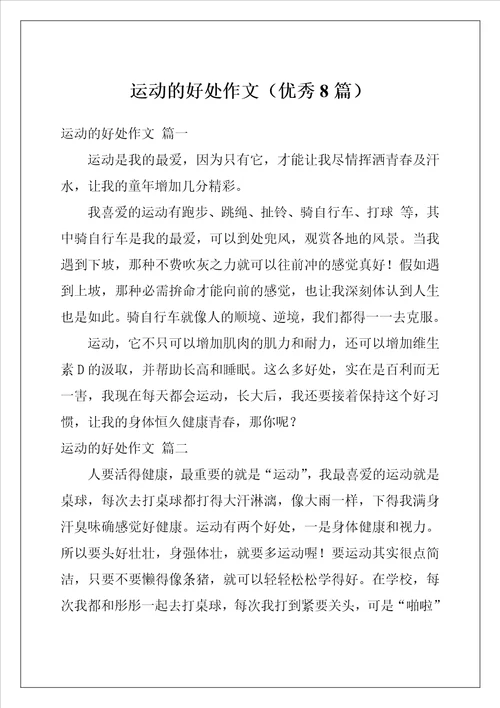 运动的好处作文（优秀 8 篇）

运动的好处作文 篇一

运动是我的最爱，因为只有它，才能让我尽情挥洒青春及汗水，让我的童年增加几分精彩。

我喜爱的运动有跑步、跳绳、扯铃、骑自行车、打球 等，其中骑自行车是我的最爱，可以到处兜风，观赏各地的风景。当我遇到下坡，那种不费吹灰之力就可以往前冲的感觉真好！假如遇到上坡，那种必需拚命才能向前的感觉，也让我深刻体认到人生也是如此。骑自行车就像人的顺境、逆境，我们都得一一去克服。

运动，它不只可以增加肌肉的肌力和耐力，还可以增加维生素 D 的汲取，并帮助长高和睡眠。这么多好处，实在是百利而无一害，我现在每天都会运动，长大后，我还要接着保持这个好习惯，让我的身体恒久健康青春，那你呢？

运动的好处作文 篇二

人要活得健康，最重要的就是“运动”，我最喜爱的运动就是桌球，每次去打桌球都打得大汗淋漓，像大雨一样，下得我满身汗臭味确感觉好健康。运动有两个好处，一是身体健康和视力。所以要头好壮壮，身强体壮，就要多运动喔！要运动其实很点简洁，只要不要懒得像条猪，就可以轻轻松松学得好。在学校，每次我都和彤彤一起去打桌球，每次我打到紧要关头，可是“啪啦”